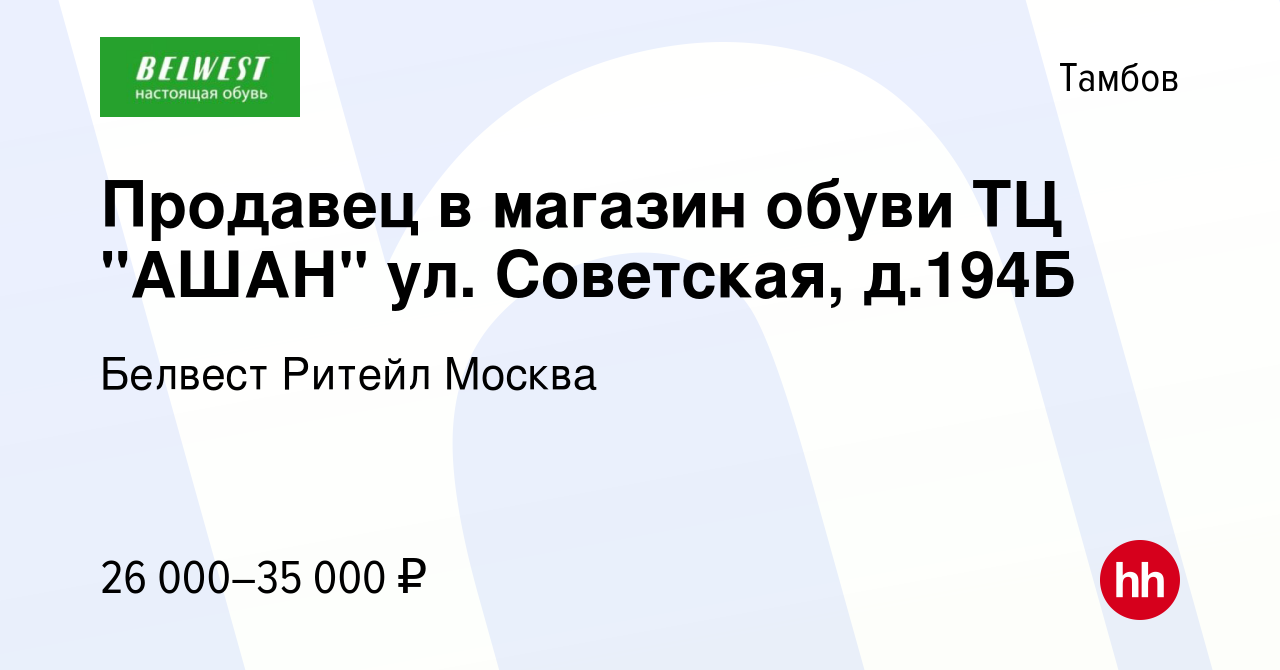 BELWEST
настоящая обувь

Тамбов

Продавец в магазин обуви ТЦ "АШАН" ул. Советская, д.194Б

Белвест Ритейл Москва

26 000–35 000 ₽

hh